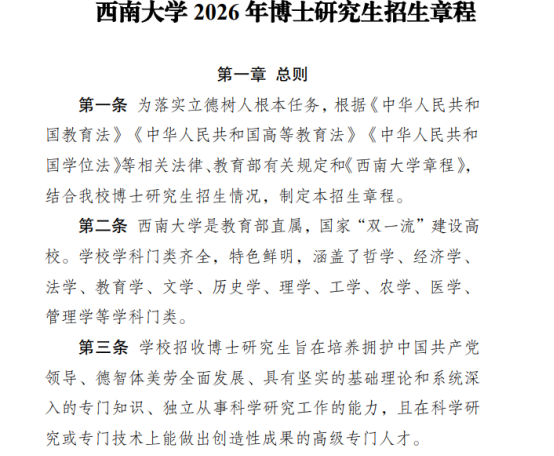 西南大学 2026 年博士研究生招生章程

第一章 总则

第一条 为落实立德树人根本任务，根据《中华人民共和国教育法》《中华人民共和国高等教育法》《中华人民共和国学位法》等相关法律、教育部有关规定和《西南大学章程》，结合我校博士研究生招生情况，制定本招生章程。

第二条 西南大学是教育部直属，国家“双一流”建设高校。学校学科门类齐全，特色鲜明，涵盖了哲学、经济学、法学、教育学、文学、历史学、理学、工学、农学、医学、管理学等学科门类。

第三条 学校招收博士研究生旨在培养拥护中国共产党领导、德智体美劳全面发展、具有坚实的基础理论和系统深入的专门知识、独立从事科学研究工作的能力，且在科学研究或专门技术上能做出创造性成果的高级专门人才。